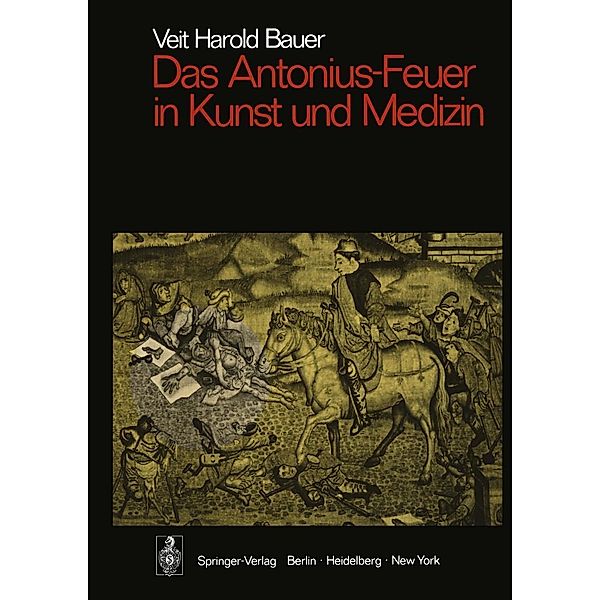 Veit Harold Bauer

Das Antonius-Feuer in Kunst und Medizin

Springer-Verlag Berlin · Heidelberg · New York